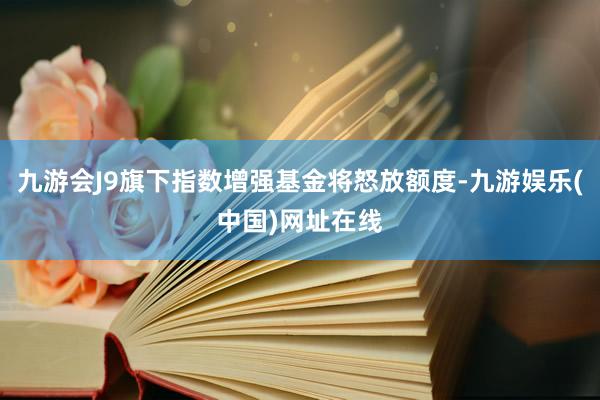 九游会J9旗下指数增强基金将怒放额度-九游娱乐(中国)网址在线